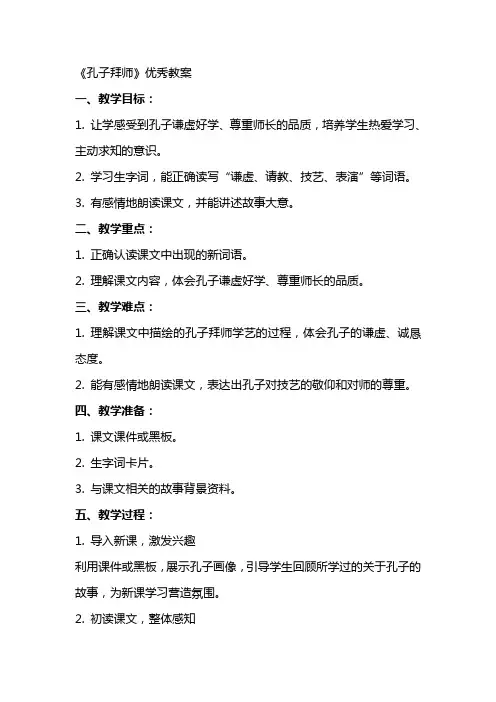 《孔子拜师》优秀教案

一、教学目标：

1. 让学感受到孔子谦虚好学、尊重师长的品质，培养学生热爱学习、主动求知的意识。

2. 学习生字词，能正确读写“谦虚、请教、技艺、表演”等词语。

3. 有感情地朗读课文，并能讲述故事大意。

二、教学重点：

1. 正确认读课文中出现的新词语。

2. 理解课文内容，体会孔子谦虚好学、尊重师长的品质。

三、教学难点：

1. 理解课文中描绘的孔子拜师学艺的过程，体会孔子的谦虚、诚恳态度。

2. 能有感情地朗读课文，表达出孔子对技艺的敬仰和对师的尊重。

四、教学准备：

1. 课文课件或黑板。

2. 生字词卡片。

3. 与课文相关的故事背景资料。

五、教学过程：

1. 导入新课，激发兴趣

利用课件或黑板，展示孔子画像，引导学生回顾所学过的关于孔子的故事，为新课学习营造氛围。

2. 初读课文，整体感知